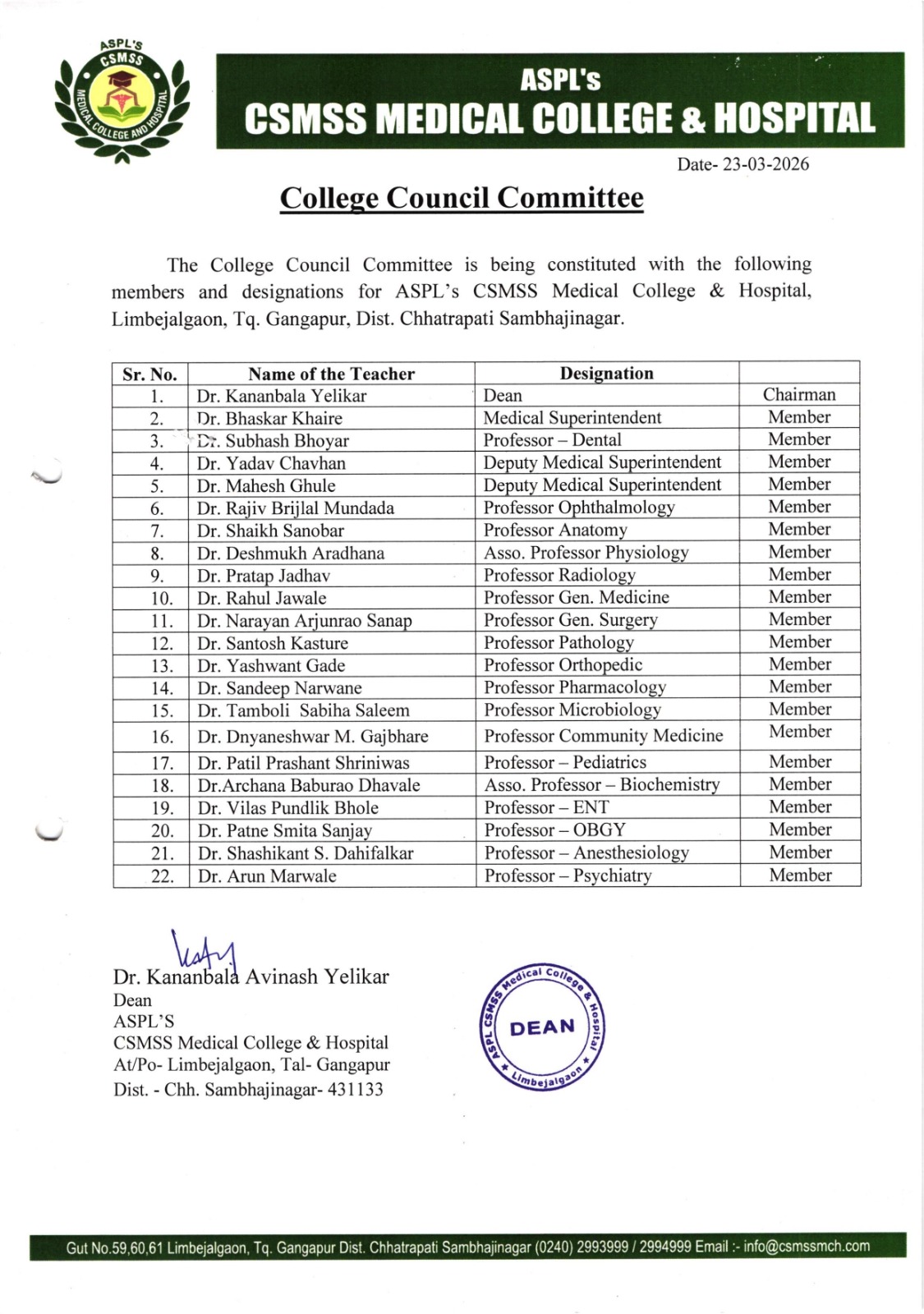 ASPL'S
CSMSS
MEDICAL COLLEGE AND HOSPITAL

ASPL's
CSMSS MEDICAL COLLEGE & HOSPITAL

Date- 23-03-2026

College Council Committee

The College Council Committee is being constituted with the following members and designations for ASPL's CSMSS Medical College & Hospital, Limbejalgaon, Tq. Gangapur, Dist. Chhatrapati Sambhajinagar.

| Sr. No. | Name of the Teacher | Designation | |
|---|---|---|---|
| 1. | Dr. Kananbala Yelikar | Dean | Chairman |
| 2. | Dr. Bhaskar Khaire | Medical Superintendent | Member |
| 3. | Dr. Subhash Bhoyar | Professor – Dental | Member |
| 4. | Dr. Yadav Chavhan | Deputy Medical Superintendent | Member |
| 5. | Dr. Mahesh Ghule | Deputy Medical Superintendent | Member |
| 6. | Dr. Rajiv Brijlal Mundada | Professor Ophthalmology | Member |
| 7. | Dr. Shaikh Sanobar | Professor Anatomy | Member |
| 8. | Dr. Deshmukh Aradhana | Asso. Professor Physiology | Member |
| 9. | Dr. Pratap Jadhav | Professor Radiology | Member |
| 10. | Dr. Rahul Jawale | Professor Gen. Medicine | Member |
| 11. | Dr. Narayan Arjunrao Sanap | Professor Gen. Surgery | Member |
| 12. | Dr. Santosh Kasture | Professor Pathology | Member |
| 13. | Dr. Yashwant Gade | Professor Orthopedic | Member |
| 14. | Dr. Sandeep Narwane | Professor Pharmacology | Member |
| 15. | Dr. Tamboli Sabiha Saleem | Professor Microbiology | Member |
| 16. | Dr. Dnyaneshwar M. Gajbhare | Professor Community Medicine | Member |
| 17. | Dr. Patil Prashant Shriniwas | Professor – Pediatrics | Member |
| 18. | Dr.Archana Baburao Dhavale | Asso. Professor – Biochemistry | Member |
| 19. | Dr. Vilas Pundlik Bhole | Professor – ENT | Member |
| 20. | Dr. Patne Smita Sanjay | Professor – OBGY | Member |
| 21. | Dr. Shashikant S. Dahifalkar | Professor – Anesthesiology | Member |
| 22. | Dr. Arun Marwale | Professor – Psychiatry | Member |

Dr. Kananbala Avinash Yelikar
Dean
ASPL'S
CSMSS Medical College & Hospital
At/Po- Limbejalgaon, Tal- Gangapur
Dist. - Chh. Sambhajinagar- 431133

ASPL CSMSS Medical College & Hospital
DEAN
Limbejalgaon

Gut No.59,60,61 Limbejalgaon, Tq. Gangapur Dist. Chhatrapati Sambhajinagar (0240) 2993999 / 2994999 Email :- info@csmssmch.com